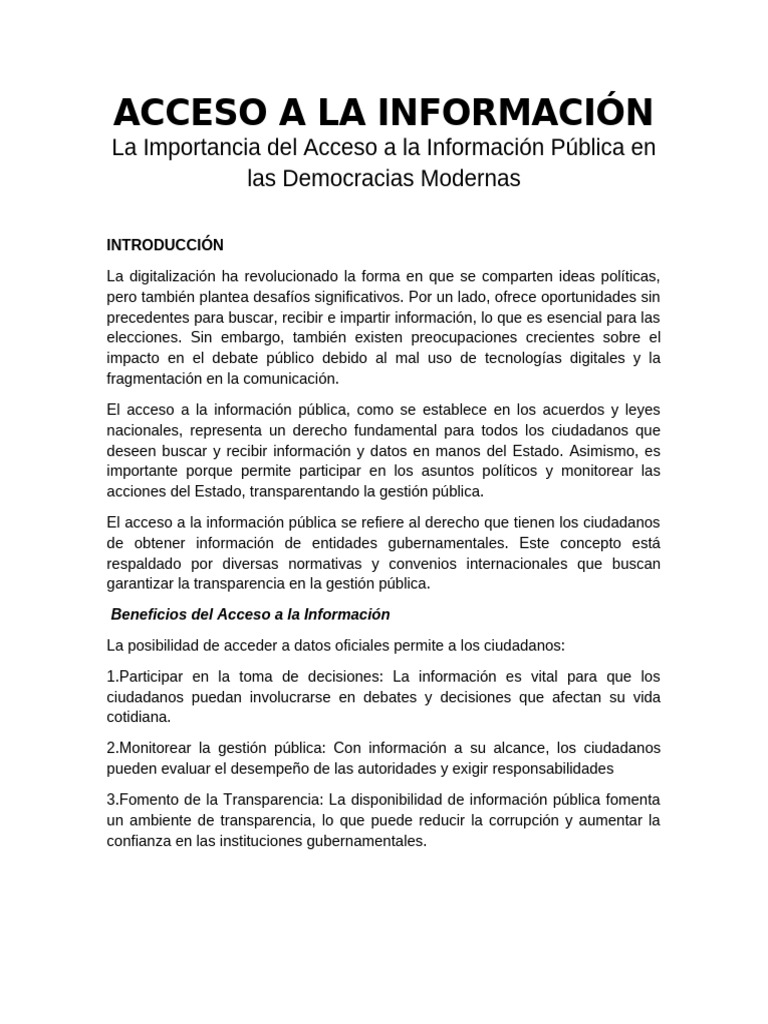 ACCESO A LA INFORMACIÓN
La Importancia del Acceso a la Información Pública en las Democracias Modernas

INTRODUCCIÓN

La digitalización ha revolucionado la forma en que se comparten ideas políticas, pero también plantea desafíos significativos. Por un lado, ofrece oportunidades sin precedentes para buscar, recibir e impartir información, lo que es esencial para las elecciones. Sin embargo, también existen preocupaciones crecientes sobre el impacto en el debate público debido al mal uso de tecnologías digitales y la fragmentación en la comunicación.

El acceso a la información pública, como se establece en los acuerdos y leyes nacionales, representa un derecho fundamental para todos los ciudadanos que deseen buscar y recibir información y datos en manos del Estado. Asimismo, es importante porque permite participar en los asuntos políticos y monitorear las acciones del Estado, transparentando la gestión pública.

El acceso a la información pública se refiere al derecho que tienen los ciudadanos de obtener información de entidades gubernamentales. Este concepto está respaldado por diversas normativas y convenios internacionales que buscan garantizar la transparencia en la gestión pública.

Beneficios del Acceso a la Información

La posibilidad de acceder a datos oficiales permite a los ciudadanos:

1.Participar en la toma de decisiones: La información es vital para que los ciudadanos puedan involucrarse en debates y decisiones que afectan su vida cotidiana.

2.Monitorear la gestión pública: Con información a su alcance, los ciudadanos pueden evaluar el desempeño de las autoridades y exigir responsabilidades

3.Fomento de la Transparencia: La disponibilidad de información pública fomenta un ambiente de transparencia, lo que puede reducir la corrupción y aumentar la confianza en las instituciones gubernamentales.